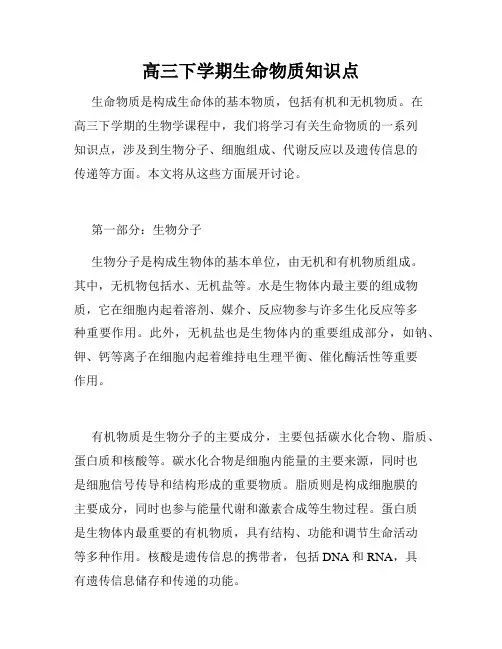 高三下学期生命物质知识点

生命物质是构成生命体的基本物质，包括有机和无机物质。在高三下学期的生物学课程中，我们将学习有关生命物质的一系列知识点，涉及到生物分子、细胞组成、代谢反应以及遗传信息的传递等方面。本文将从这些方面展开讨论。

第一部分：生物分子

生物分子是构成生物体的基本单位，由无机和有机物质组成。其中，无机物包括水、无机盐等。水是生物体内最主要的组成物质，它在细胞内起着溶剂、媒介、反应物参与许多生化反应等多种重要作用。此外，无机盐也是生物体内的重要组成部分，如钠、钾、钙等离子在细胞内起着维持电生理平衡、催化酶活性等重要作用。

有机物质是生物分子的主要成分，主要包括碳水化合物、脂质、蛋白质和核酸等。碳水化合物是细胞内能量的主要来源，同时也是细胞信号传导和结构形成的重要物质。脂质则是构成细胞膜的主要成分，同时也参与能量代谢和激素合成等生物过程。蛋白质是生物体内最重要的有机物质，具有结构、功能和调节生命活动等多种作用。核酸是遗传信息的携带者，包括 DNA 和 RNA，具有遗传信息储存和传递的功能。